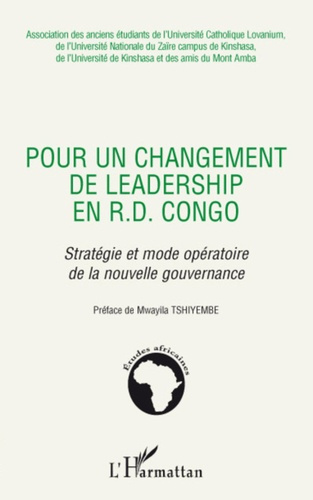 Association des anciens étudiants de l'Université Catholique Lovanium, de l'Université Nationale du Zaïre campus de Kinshasa, de l'Université de Kinshasa et des amis du Mont Amba

POUR UN CHANGEMENT DE LEADERSHIP EN R.D. CONGO

Stratégie et mode opératoire de la nouvelle gouvernance

Préface de Mwayila TSHIYEMBE

Études africaines

L'Harmattan